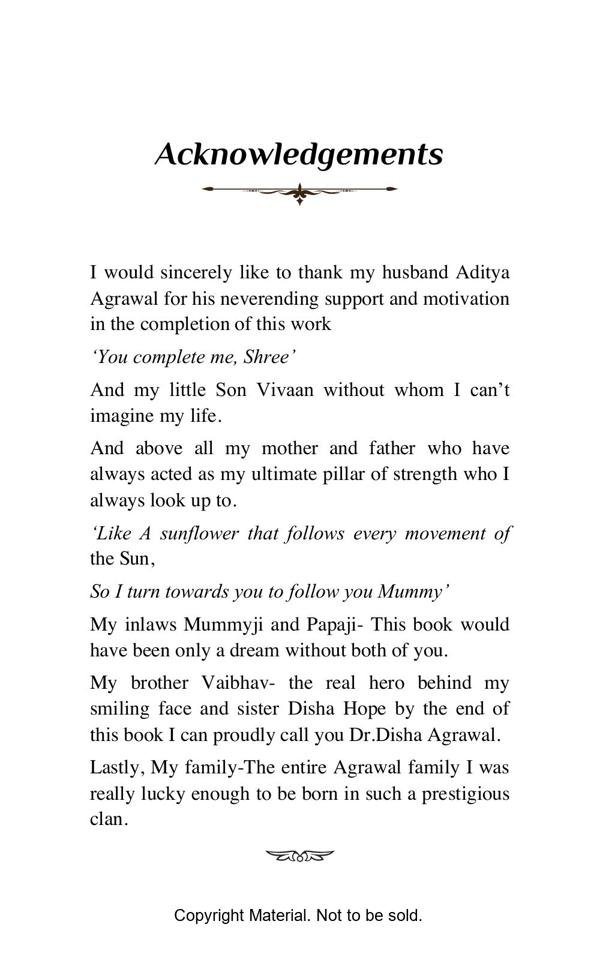 Acknowledgements

I would sincerely like to thank my husband Aditya Agrawal for his neverending support and motivation in the completion of this work

'You complete me, Shree'

And my little Son Vivaan without whom I can't imagine my life.

And above all my mother and father who have always acted as my ultimate pillar of strength who I always look up to.

'Like A sunflower that follows every movement of the Sun,

So I turn towards you to follow you Mummy'

My inlaws Mummyji and Papaji- This book would have been only a dream without both of you.

My brother Vaibhav- the real hero behind my smiling face and sister Disha Hope by the end of this book I can proudly call you Dr.Disha Agrawal.

Lastly, My family-The entire Agrawal family I was really lucky enough to be born in such a prestigious clan.

Copyright Material. Not to be sold.